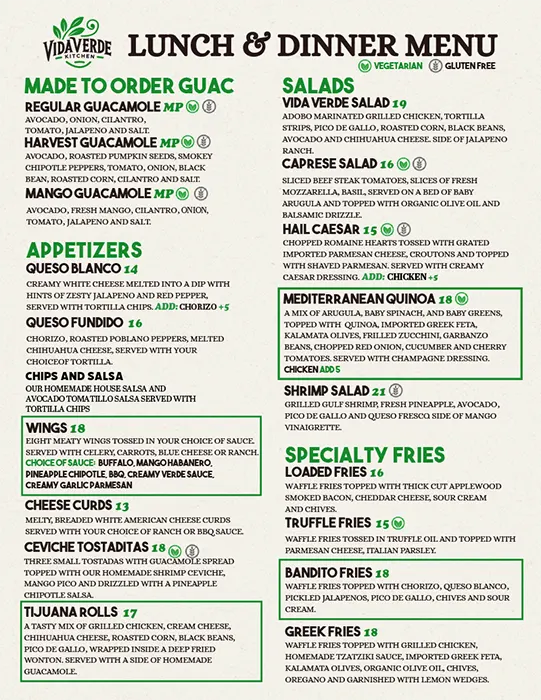 VIDAVERDE KITCHEN

LUNCH & DINNER MENU

VEGETARIAN GLUTEN FREE

MADE TO ORDER GUAC

REGULAR GUACAMOLE MP
AVOCADO, ONION, CILANTRO, TOMATO, JALAPENO AND SALT.

HARVEST GUACAMOLE MP
AVOCADO, ROASTED PUMPKIN SEEDS, SMOKEY CHIPOTLE PEPPERS, TOMATO, ONION, BLACK BEAN, ROASTED CORN, CILANTRO AND SALT.

MANGO GUACAMOLE MP
AVOCADO, FRESH MANGO, CILANTRO, ONION, TOMATO, JALAPENO AND SALT.

APPETIZERS

QUESO BLANCO 14
CREAMY WHITE CHEESE MELTED INTO A DIP WITH HINTS OF ZESTY JALAPENO AND RED PEPPER, SERVED WITH TORTILLA CHIPS. ADD: CHORIZO +5

QUESO FUNDIDO 16
CHORIZO, ROASTED POBLANO PEPPERS, MELTED CHIHUAHUA CHEESE, SERVED WITH YOUR CHOICEOF TORTILLA.

CHIPS AND SALSA
OUR HOMEMADE HOUSE SALSA AND AVOCADO TOMATILLO SALSA SERVED WITH TORTILLA CHIPS

WINGS 18
EIGHT MEATY WINGS TOSSED IN YOUR CHOICE OF SAUCE. SERVED WITH CELERY, CARROTS, BLUE CHEESE OR RANCH.
CHOICE OF SAUCE: BUFFALO, MANGO HABANERO, PINEAPPLE CHIPOTLE, BBQ, CREAMY VERDE SAUCE, CREAMY GARLIC PARMESAN

CHEESE CURDS 13
MELTY, BREADED WHITE AMERICAN CHEESE CURDS SERVED WITH YOUR CHOICE OF RANCH OR BBQ SAUCE.

CEVICHE TOSTADITAS 18
THREE SMALL TOSTADAS WITH GUACAMOLE SPREAD TOPPED WITH OUR HOMEMADE SHRIMP CEVICHE, MANGO PICO AND DRIZZLED WITH A PINEAPPLE CHIPOTLE SALSA.

TIJUANA ROLLS 17
A TASTY MIX OF GRILLED CHICKEN, CREAM CHEESE, CHIHUAHUA CHEESE, ROASTED CORN, BLACK BEANS, PICO DE GALLO, WRAPPED INSIDE A DEEP FRIED WONTON. SERVED WITH A SIDE OF HOMEMADE GUACAMOLE.

SALADS

VIDA VERDE SALAD 19
ADOBO MARINATED GRILLED CHICKEN, TORTILLA STRIPS, PICO DE GALLO, ROASTED CORN, BLACK BEANS, AVOCADO AND CHIHUAHUA CHEESE. SIDE OF JALAPENO RANCH.

CAPRESE SALAD 16
SLICED BEEF STEAK TOMATOES, SLICES OF FRESH MOZZARELLA, BASIL, SERVED ON A BED OF BABY ARUGULA AND TOPPED WITH ORGANIC OLIVE OIL AND BALSAMIC DRIZZLE.

HAIL CAESAR 15
CHOPPED ROMAINE HEARTS TOSSED WITH GRATED IMPORTED PARMESAN CHEESE, CROUTONS AND TOPPED WITH SHAVED PARMESAN. SERVED WITH CREAMY CAESAR DRESSING. ADD: CHICKEN +5

MEDITERRANEAN QUINOA 18
A MIX OF ARUGULA, BABY SPINACH, AND BABY GREENS, TOPPED WITH QUINOA, IMPORTED GREEK FETA, KALAMATA OLIVES, FRILLED ZUCCHINI, GARBANZO BEANS, CHOPPED RED ONION, CUCUMBER AND CHERRY TOMATOES. SERVED WITH CHAMPAGNE DRESSING.
CHICKEN ADD 5

SHRIMP SALAD 21
GRILLED GULF SHRIMP, FRESH PINEAPPLE, AVOCADO, PICO DE GALLO AND QUESO FRESCO. SIDE OF MANGO VINAIGRETTE.

SPECIALTY FRIES

LOADED FRIES 16
WAFFLE FRIES TOPPED WITH THICK CUT APPLEWOOD SMOKED BACON, CHEDDAR CHEESE, SOUR CREAM AND CHIVES.

TRUFFLE FRIES 15
WAFFLE FRIES TOSSED IN TRUFFLE OIL AND TOPPED WITH PARMESAN CHEESE, ITALIAN PARSLEY.

BANDITO FRIES 18
WAFFLE FRIES TOPPED WITH CHORIZO, QUESO BLANCO, PICKLED JALAPENOS, PICO DE GALLO, CHIVES AND SOUR CREAM.

GREEK FRIES 18
WAFFLE FRIES TOPPED WITH GRILLED CHICKEN, HOMEMADE TZATZIKI SAUCE, IMPORTED GREEK FETA, KALAMATA OLIVES, ORGANIC OLIVE OIL, CHIVES, OREGANO AND GARNISHED WITH LEMON WEDGES.